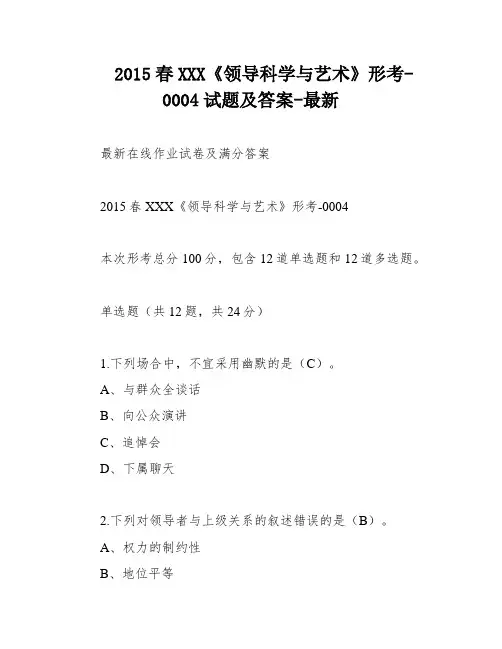 2015春XXX《领导科学与艺术》形考-0004试题及答案-最新

最新在线作业试卷及满分答案

2015春XXX《领导科学与艺术》形考-0004

本次形考总分100分，包含12道单选题和12道多选题。

单选题（共12题，共24分）

1.下列场合中，不宜采用幽默的是（C）。
A、与群众全谈话
B、向公众演讲
C、追悼会
D、下属聊天

2.下列对领导者与上级关系的叙述错误的是（B）。
A、权力的制约性
B、地位平等